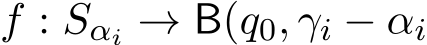 $f : S_{\alpha_i} \to \mathsf{B}(q_0, \gamma_i - \alpha_i$